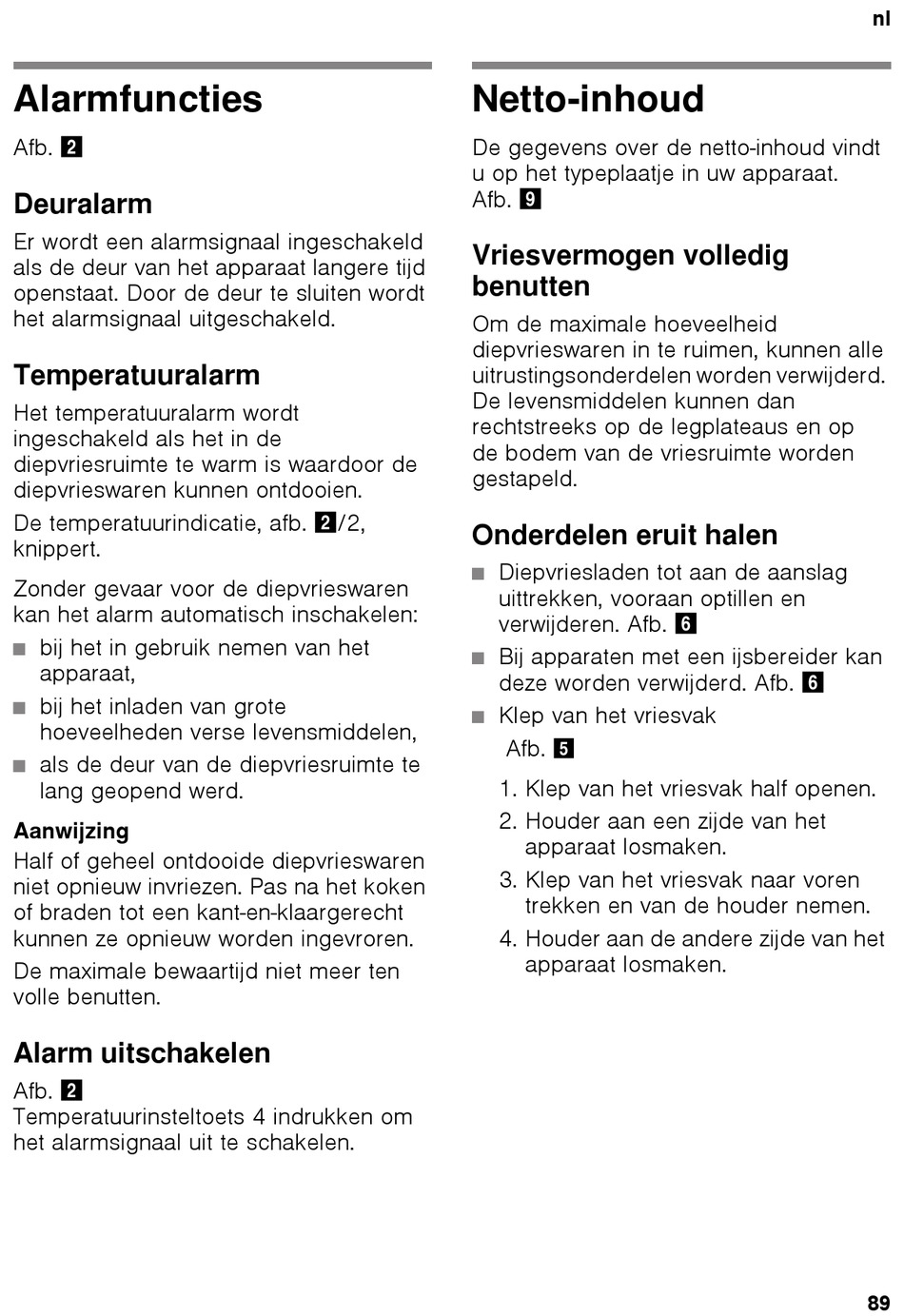 nl

Alarmfuncties

Afb. 2

Deuralarm

Er wordt een alarmsignaal ingeschakeld als de deur van het apparaat langere tijd openstaat. Door de deur te sluiten wordt het alarmsignaal uitgeschakeld.

Temperatuuralarm

Het temperatuuralarm wordt ingeschakeld als het in de diepvriesruimte te warm is waardoor de diepvrieswaren kunnen ontdooien.

De temperatuurindicatie, afb. 2/2, knippert.

Zonder gevaar voor de diepvrieswaren kan het alarm automatisch inschakelen:

■ bij het in gebruik nemen van het apparaat,
■ bij het inladen van grote hoeveelheden verse levensmiddelen,
■ als de deur van de diepvriesruimte te lang geopend werd.

Aanwijzing

Half of geheel ontdooide diepvrieswaren niet opnieuw invriezen. Pas na het koken of braden tot een kant-en-klaargerecht kunnen ze opnieuw worden ingevroren.

De maximale bewaartijd niet meer ten volle benutten.

Alarm uitschakelen

Afb. 2
Temperatuurinsteltoets 4 indrukken om het alarmsignaal uit te schakelen.

Netto-inhoud

De gegevens over de netto-inhoud vindt u op het typeplaatje in uw apparaat. Afb. 9

Vriesvermogen volledig benutten

Om de maximale hoeveelheid diepvrieswaren in te ruimen, kunnen alle uitrustingsonderdelen worden verwijderd. De levensmiddelen kunnen dan rechtstreeks op de legplateaus en op de bodem van de vriesruimte worden gestapeld.

Onderdelen eruit halen

■ Diepvriesladen tot aan de aanslag uittrekken, vooraan optillen en verwijderen. Afb. 6
■ Bij apparaten met een ijsbereider kan deze worden verwijderd. Afb. 6
■ Klep van het vriesvak

Afb. 5

1. Klep van het vriesvak half openen.
2. Houder aan een zijde van het apparaat losmaken.
3. Klep van het vriesvak naar voren trekken en van de houder nemen.
4. Houder aan de andere zijde van het apparaat losmaken.

89